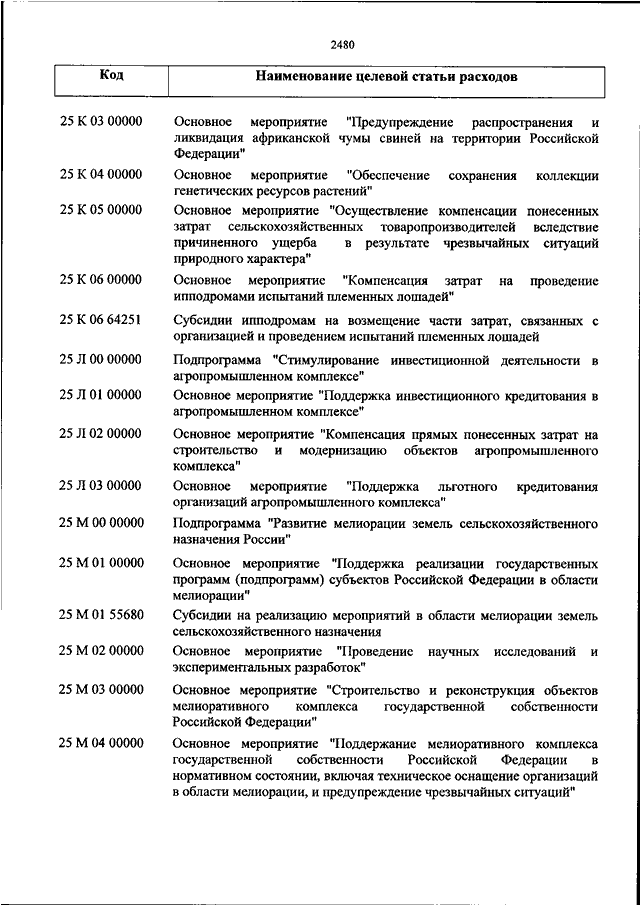 2480

| Код | Наименование целевой статьи расходов |
|---|---|
| 25 К 03 00000 | Основное мероприятие "Предупреждение распространения и ликвидация африканской чумы свиней на территории Российской Федерации" |
| 25 К 04 00000 | Основное мероприятие "Обеспечение сохранения коллекции генетических ресурсов растений" |
| 25 К 05 00000 | Основное мероприятие "Осуществление компенсации понесенных затрат сельскохозяйственных товаропроизводителей вследствие причиненного ущерба в результате чрезвычайных ситуаций природного характера" |
| 25 К 06 00000 | Основное мероприятие "Компенсация затрат на проведение ипподромами испытаний племенных лошадей" |
| 25 К 06 64251 | Субсидии ипподромам на возмещение части затрат, связанных с организацией и проведением испытаний племенных лошадей |
| 25 Л 00 00000 | Подпрограмма "Стимулирование инвестиционной деятельности в агропромышленном комплексе" |
| 25 Л 01 00000 | Основное мероприятие "Поддержка инвестиционного кредитования в агропромышленном комплексе" |
| 25 Л 02 00000 | Основное мероприятие "Компенсация прямых понесенных затрат на строительство и модернизацию объектов агропромышленного комплекса" |
| 25 Л 03 00000 | Основное мероприятие "Поддержка льготного кредитования организаций агропромышленного комплекса" |
| 25 М 00 00000 | Подпрограмма "Развитие мелиорации земель сельскохозяйственного назначения России" |
| 25 М 01 00000 | Основное мероприятие "Поддержка реализации государственных программ (подпрограмм) субъектов Российской Федерации в области мелиорации" |
| 25 М 01 55680 | Субсидии на реализацию мероприятий в области мелиорации земель сельскохозяйственного назначения |
| 25 М 02 00000 | Основное мероприятие "Проведение научных исследований и экспериментальных разработок" |
| 25 М 03 00000 | Основное мероприятие "Строительство и реконструкция объектов мелиоративного комплекса государственной собственности Российской Федерации" |
| 25 М 04 00000 | Основное мероприятие "Поддержание мелиоративного комплекса государственной собственности Российской Федерации в нормативном состоянии, включая техническое оснащение организаций в области мелиорации, и предупреждение чрезвычайных ситуаций" |